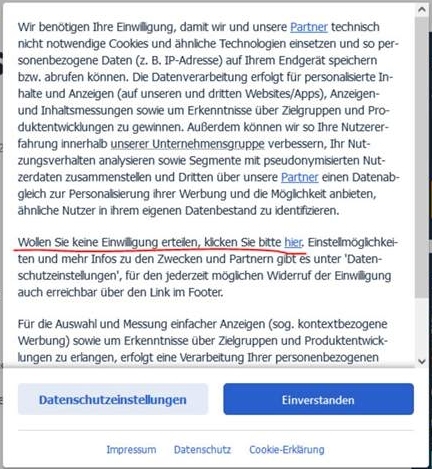 Wir benötigen Ihre Einwilligung, damit wir und unsere Partner technisch nicht notwendige Cookies und ähnliche Technologien einsetzen und so personenbezogene Daten (z. B. IP-Adresse) auf Ihrem Endgerät speichern bzw. abrufen können. Die Datenverarbeitung erfolgt für personalisierte Inhalte und Anzeigen (auf unseren und dritten Websites/Apps), Anzeigen- und Inhaltsmessungen sowie um Erkenntnisse über Zielgruppen und Produktentwicklungen zu gewinnen. Außerdem können wir so Ihre Nutzererfahrung innerhalb unserer Unternehmensgruppe verbessern, Ihr Nutzungsverhalten analysieren sowie Segmente mit pseudonymisierten Nutzerdaten zusammenstellen und Dritten über unsere Partner einen Datenabgleich zur Personalisierung ihrer Werbung und die Möglichkeit anbieten, ähnliche Nutzer in ihrem eigenen Datenbestand zu identifizieren.

Wollen Sie keine Einwilligung erteilen, klicken Sie bitte hier. Einstellmöglichkeiten und mehr Infos zu den Zwecken und Partnern gibt es unter 'Datenschutzeinstellungen', für den jederzeit möglichen Widerruf der Einwilligung auch erreichbar über den Link im Footer.

Für die Auswahl und Messung einfacher Anzeigen (sog. kontextbezogene Werbung) sowie um Erkenntnisse über Zielgruppen und Produktentwicklungen zu erlangen, erfolgt eine Verarbeitung Ihrer personenbezogenen

Datenschutzeinstellungen

Einverstanden

Impressum Datenschutz Cookie-Erklärung